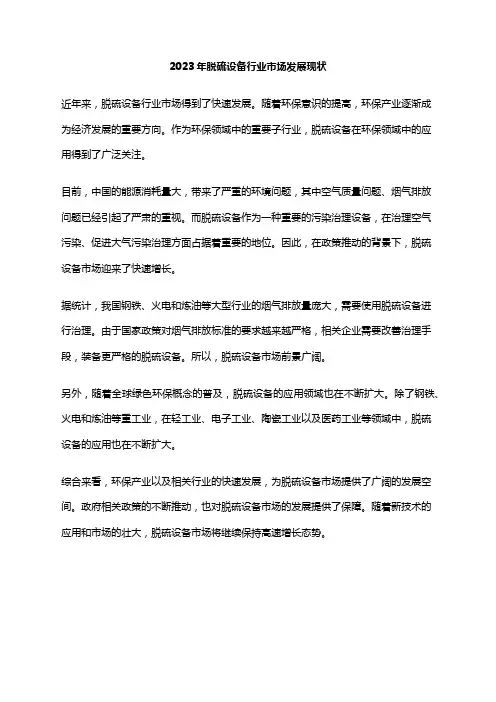 2023年脱硫设备行业市场发展现状

近年来，脱硫设备行业市场得到了快速发展。随着环保意识的提高，环保产业逐渐成为经济发展的重要方向。作为环保领域中的重要子行业，脱硫设备在环保领域中的应用得到了广泛关注。

目前，中国的能源消耗量大，带来了严重的环境问题，其中空气质量问题、烟气排放问题已经引起了严肃的重视。而脱硫设备作为一种重要的污染治理设备，在治理空气污染、促进大气污染治理方面占据着重要的地位。因此，在政策推动的背景下，脱硫设备市场迎来了快速增长。

据统计，我国钢铁、火电和炼油等大型行业的烟气排放量庞大，需要使用脱硫设备进行治理。由于国家政策对烟气排放标准的要求越来越严格，相关企业需要改善治理手段，装备更严格的脱硫设备。所以，脱硫设备市场前景广阔。

另外，随着全球绿色环保概念的普及，脱硫设备的应用领域也在不断扩大。除了钢铁、火电和炼油等重工业，在轻工业、电子工业、陶瓷工业以及医药工业等领域中，脱硫设备的应用也在不断扩大。

综合来看，环保产业以及相关行业的快速发展，为脱硫设备市场提供了广阔的发展空间。政府相关政策的不断推动，也对脱硫设备市场的发展提供了保障。随着新技术的应用和市场的壮大，脱硫设备市场将继续保持高速增长态势。